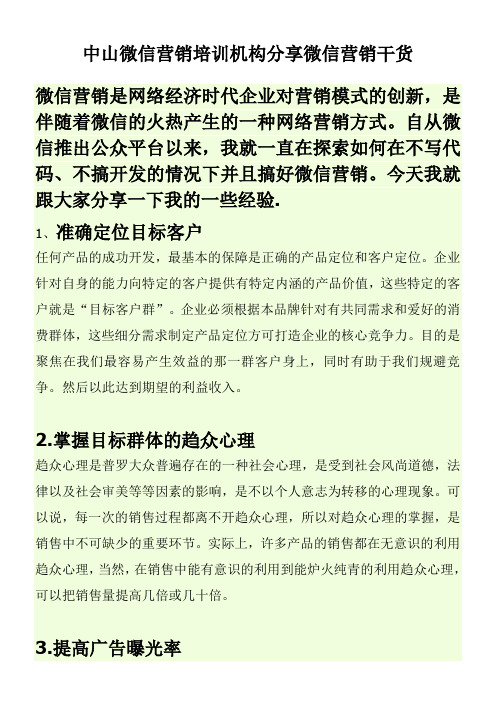 中山微信营销培训机构分享微信营销干货

微信营销是网络经济时代企业对营销模式的创新，是伴随着微信的火热产生的一种网络营销方式。自从微信推出公众平台以来，我就一直在探索如何在不写代码、不搞开发的情况下并且搞好微信营销。今天我就跟大家分享一下我的一些经验.

1、准确定位目标客户

任何产品的成功开发，最基本的保障是正确的产品定位和客户定位。企业针对自身的能力向特定的客户提供有特定内涵的产品价值，这些特定的客户就是“目标客户群”。企业必须根据本品牌针对有共同需求和爱好的消费群体，这些细分需求制定产品定位方可打造企业的核心竞争力。目的是聚焦在我们最容易产生效益的那一群客户身上，同时有助于我们规避竞争。然后以此达到期望的利益收入。

2.掌握目标群体的趋众心理

趋众心理是普罗大众普遍存在的一种社会心理，是受到社会风尚道德，法律以及社会审美等等因素的影响，是不以个人意志为转移的心理现象。可以说，每一次的销售过程都离不开趋众心理，所以对趋众心理的掌握，是销售中不可缺少的重要环节。实际上，许多产品的销售都在无意识的利用趋众心理，当然，在销售中能有意识的利用到能炉火纯青的利用趋众心理，可以把销售量提高几倍或几十倍。

3.提高广告曝光率